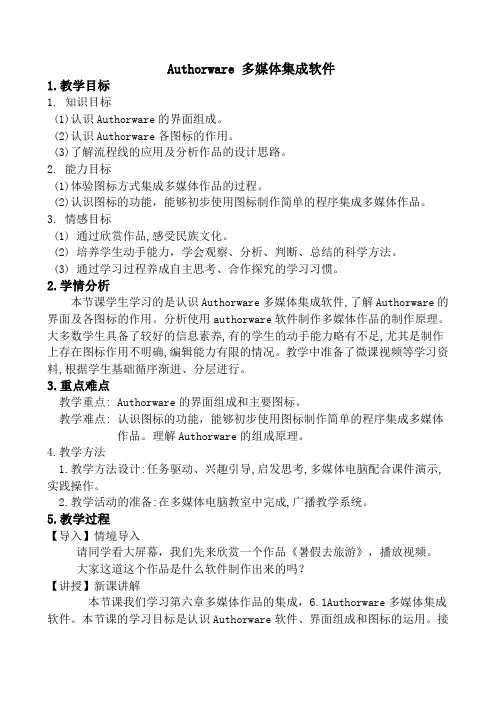 Authorware 多媒体集成软件

1.教学目标

1. 知识目标

(1)认识 Authorware 的界面组成。

(2)认识 Authorware 各图标的作用。

(3)了解流程线的应用及分析作品的设计思路。

2. 能力目标

(1)体验图标方式集成多媒体作品的过程。

(2)认识图标的功能，能够初步使用图标制作简单的程序集成多媒体作品。

3. 情感目标

(1) 通过欣赏作品,感受民族文化。

(2) 培养学生动手能力，学会观察、分析、判断、总结的科学方法。

(3) 通过学习过程养成自主思考、合作探究的学习习惯。

2.学情分析

本节课学生学习的是认识 Authorware 多媒体集成软件,了解 Authorware 的界面及各图标的作用。分析使用 authorware 软件制作多媒体作品的制作原理。大多数学生具备了较好的信息素养,有的学生的动手能力略有不足,尤其是制作上存在图标作用不明确,编辑能力有限的情况。教学中准备了微课视频等学习资料,根据学生基础循序渐进、分层进行。

3.重点难点

教学重点: Authorware 的界面组成和主要图标。

教学难点: 认识图标的功能，能够初步使用图标制作简单的程序集成多媒体作品。理解 Authorware 的组成原理。

4.教学方法

1.教学方法设计:任务驱动、兴趣引导,启发思考,多媒体电脑配合课件演示,实践操作。

2.教学活动的准备:在多媒体电脑教室中完成,广播教学系统。

5.教学过程

【导入】情境导入

请同学看大屏幕，我们先来欣赏一个作品《暑假去旅游》，播放视频。

大家这道这个作品是什么软件制作出来的吗?

【讲授】新课讲解

本节课我们学习第六章多媒体作品的集成，6.1Authorware 多媒体集成软件。本节课的学习目标是认识 Authorware 软件、界面组成和图标的运用。接